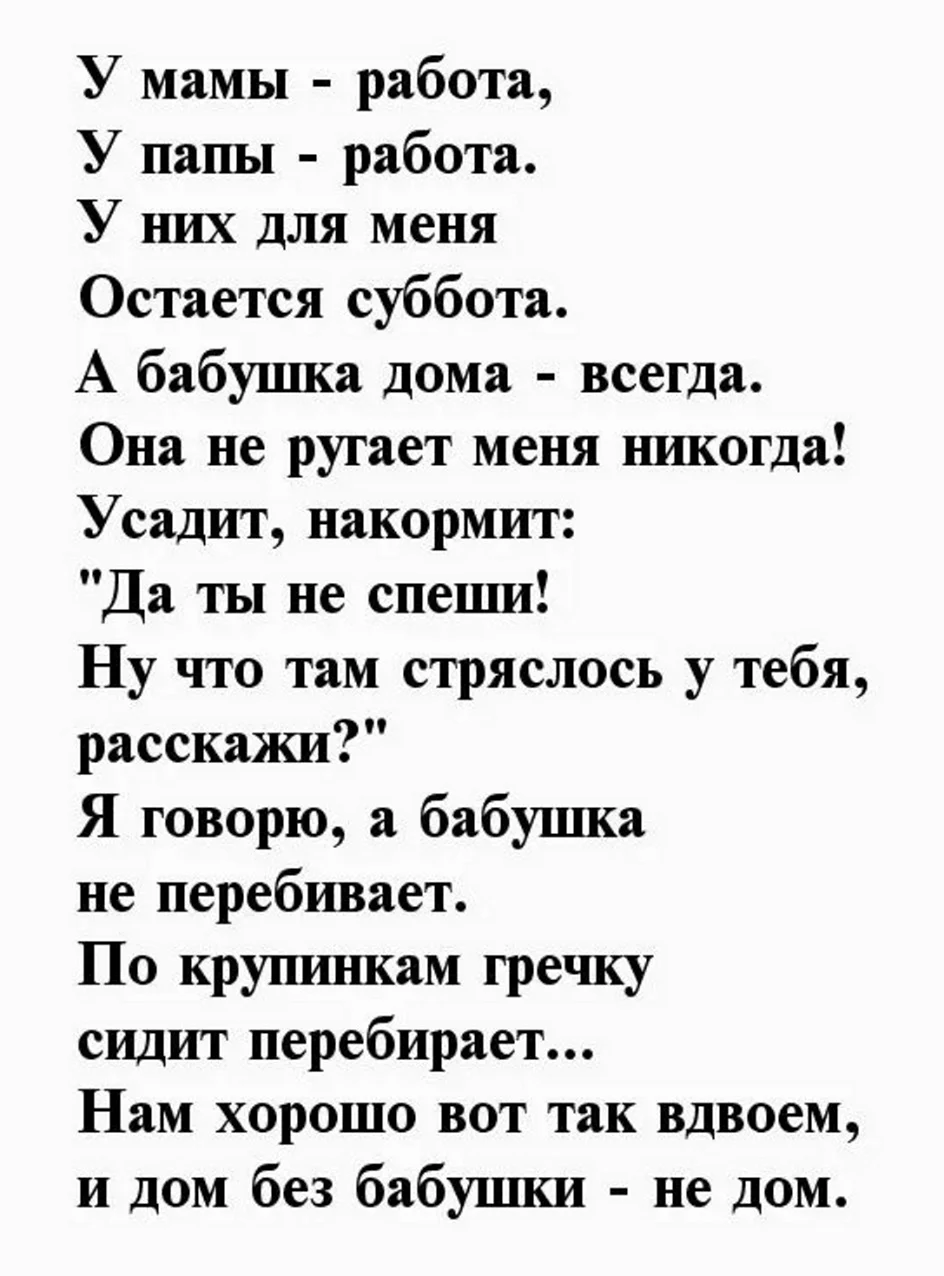 У мамы - работа,
У папы - работа.
У них для меня
Остается суббота.
А бабушка дома - всегда.
Она не ругает меня никогда!
Усадит, накормит:
"Да ты не спеши!
Ну что там стряслось у тебя, расскажи?"
Я говорю, а бабушка
не перебивает.
По крупинкам гречку
сидит перебирает...
Нам хорошо вот так вдвоем,
и дом без бабушки - не дом.